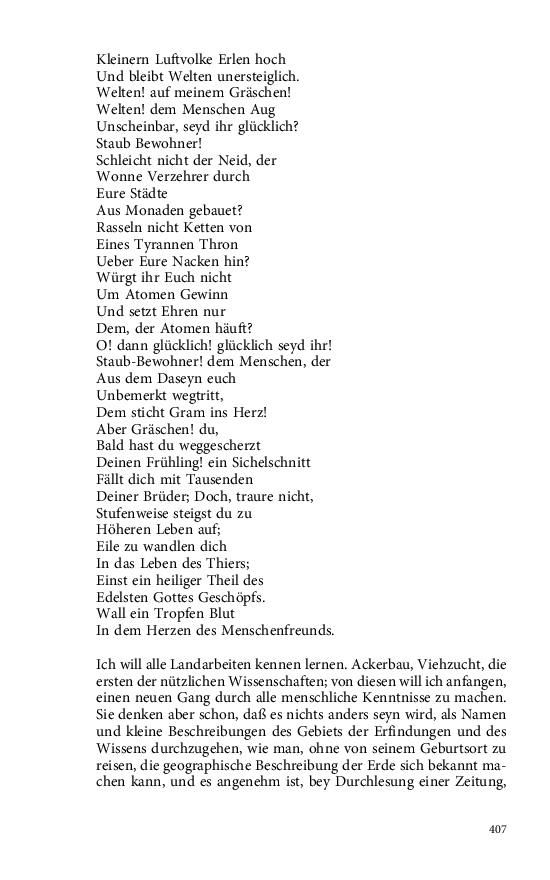 Kleinern Luftvolke Erlen hoch
Und bleibt Welten unersteiglich.
Welten! auf meinem Gräschen!
Welten! dem Menschen Aug
Unscheinbar, seyd ihr glücklich?
Staub Bewohner!
Schleicht nicht der Neid, der
Wonne Verzehrer durch
Eure Städte
Aus Monaden gebauet?
Rasseln nicht Ketten von
Eines Tyrannen Thron
Ueber Eure Nacken hin?
Würgt ihr Euch nicht
Um Atomen Gewinn
Und setzt Ehren nur
Dem, der Atomen häuft?
O! dann glücklich! glücklich seyd ihr!
Staub-Bewohner! dem Menschen, der
Aus dem Daseyn euch
Unbemerkt wegtritt,
Dem sticht Gram ins Herz!
Aber Gräschen! du,
Bald hast du weggescherzt
Deinen Frühling! ein Sichelschnitt
Fällt dich mit Tausenden
Deiner Brüder; Doch, traure nicht,
Stufenweise steigst du zu
Höheren Leben auf;
Eile zu wandlen dich
In das Leben des Thiers;
Einst ein heiliger Theil des
Edelsten Gottes Geschöpfs.
Wall ein Tropfen Blut
In dem Herzen des Menschenfreunds.

Ich will alle Landarbeiten kennen lernen. Ackerbau, Viehzucht, die ersten der nützlichen Wissenschaften; von diesen will ich anfangen, einen neuen Gang durch alle menschliche Kenntnisse zu machen. Sie denken aber schon, daß es nichts anders seyn wird, als Namen und kleine Beschreibungen des Gebiets der Erfindungen und des Wissens durchzugehen, wie man, ohne von seinem Geburtsort zu reisen, die geographische Beschreibung der Erde sich bekannt machen kann, und es angenehm ist, bey Durchlesung einer Zeitung,

407